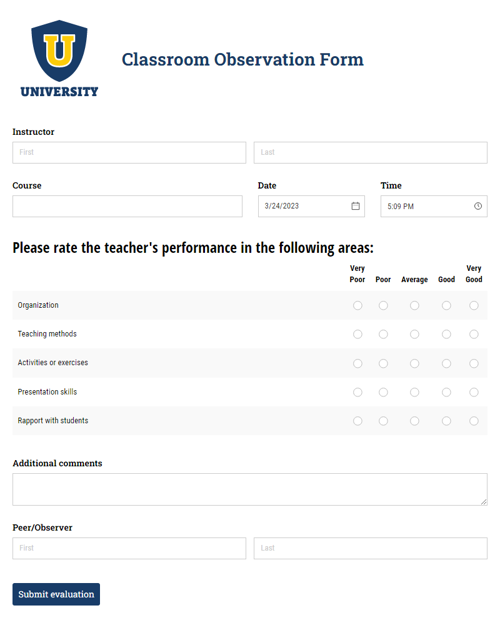 U
UNIVERSITY

Classroom Observation Form

Instructor

First

Last

Course

Date

3/24/2023

Time

5:09 PM

Please rate the teacher's performance in the following areas:

| | Very Poor | Poor | Average | Good | Very Good |
|---|---|---|---|---|---|
| Organization | | | | | |
| Teaching methods | | | | | |
| Activities or exercises | | | | | |
| Presentation skills | | | | | |
| Rapport with students | | | | | |

Additional comments

Peer/Observer

First

Last

Submit evaluation